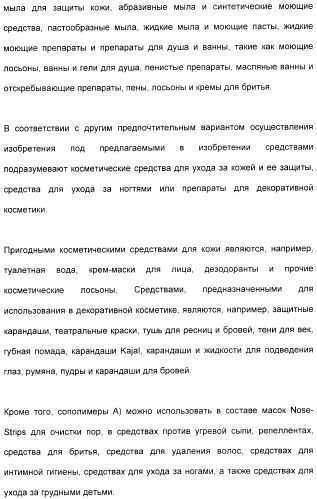 мыла для защиты кожи, абразивные мыла и синтетические моющие средства, пастообразные мыла, жидкие мыла и моющие пасты, жидкие моющие препараты и препараты для душа и ванны, такие как моющие лосьоны, ванны и гели для душа, пенистые препараты, масляные ванны и отскребывающие препараты, пены, лосьоны и кремы для бритья.

В соответствии с другим предпочтительным вариантом осуществления изобретения под предлагаемыми в изобретении средствами подразумевают косметические средства для ухода за кожей и ее защиты, средства для ухода за ногтями или препараты для декоративной косметики.

Пригодными косметическими средствами для кожи являются, например, туалетная вода, крем-маски для лица, дезодоранты и прочие косметические лосьоны. Средствами, предназначенными для использования в декоративной косметике, являются, например, защитные карандаши, театральные краски, тушь для ресниц и бровей, тени для век, губная помада, карандаши Kajal, карандаши и жидкости для подведения глаз, румяна, пудры и карандаши для бровей.

Кроме того, сополимеры А) можно использовать в составе масок Nose-Strips для очистки пор, в средствах против угревой сыпи, репеллентах, средства для бритья, средства для удаления волос, средствах для интимной гигиены, средствах для ухода за ногами, а также средствах для ухода за грудными детьми.